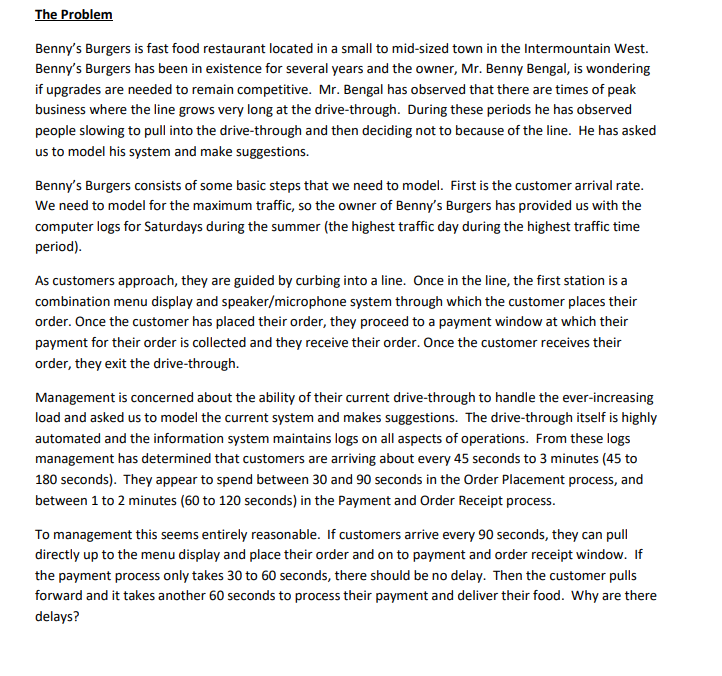 The Problem

Benny's Burgers is fast food restaurant located in a small to mid-sized town in the Intermountain West. Benny's Burgers has been in existence for several years and the owner, Mr. Benny Bengal, is wondering if upgrades are needed to remain competitive. Mr. Bengal has observed that there are times of peak business where the line grows very long at the drive-through. During these periods he has observed people slowing to pull into the drive-through and then deciding not to because of the line. He has asked us to model his system and make suggestions.

Benny's Burgers consists of some basic steps that we need to model. First is the customer arrival rate. We need to model for the maximum traffic, so the owner of Benny's Burgers has provided us with the computer logs for Saturdays during the summer (the highest traffic day during the highest traffic time period).

As customers approach, they are guided by curbing into a line. Once in the line, the first station is a combination menu display and speaker/microphone system through which the customer places their order. Once the customer has placed their order, they proceed to a payment window at which their payment for their order is collected and they receive their order. Once the customer receives their order, they exit the drive-through.

Management is concerned about the ability of their current drive-through to handle the ever-increasing load and asked us to model the current system and makes suggestions. The drive-through itself is highly automated and the information system maintains logs on all aspects of operations. From these logs management has determined that customers are arriving about every 45 seconds to 3 minutes (45 to 180 seconds). They appear to spend between 30 and 90 seconds in the Order Placement process, and between 1 to 2 minutes (60 to 120 seconds) in the Payment and Order Receipt process.

To management this seems entirely reasonable. If customers arrive every 90 seconds, they can pull directly up to the menu display and place their order and on to payment and order receipt window. If the payment process only takes 30 to 60 seconds, there should be no delay. Then the customer pulls forward and it takes another 60 seconds to process their payment and deliver their food. Why are there delays?